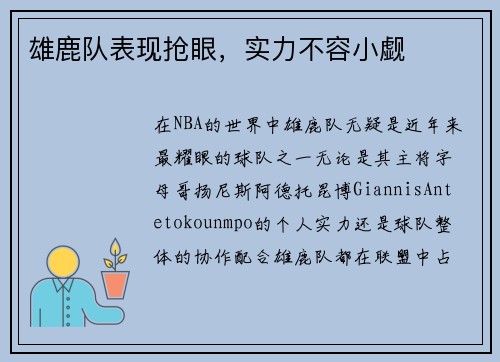 雄鹿队表现抢眼，实力不容小觑

在NBA的世界中雄鹿队无疑是近年来最耀眼的球队之一无论是其主将字母哥扬尼斯阿德托昆博GiannisAntetokounmpo的个人实力还是球队整体的协作配合雄鹿队都在联盟中占